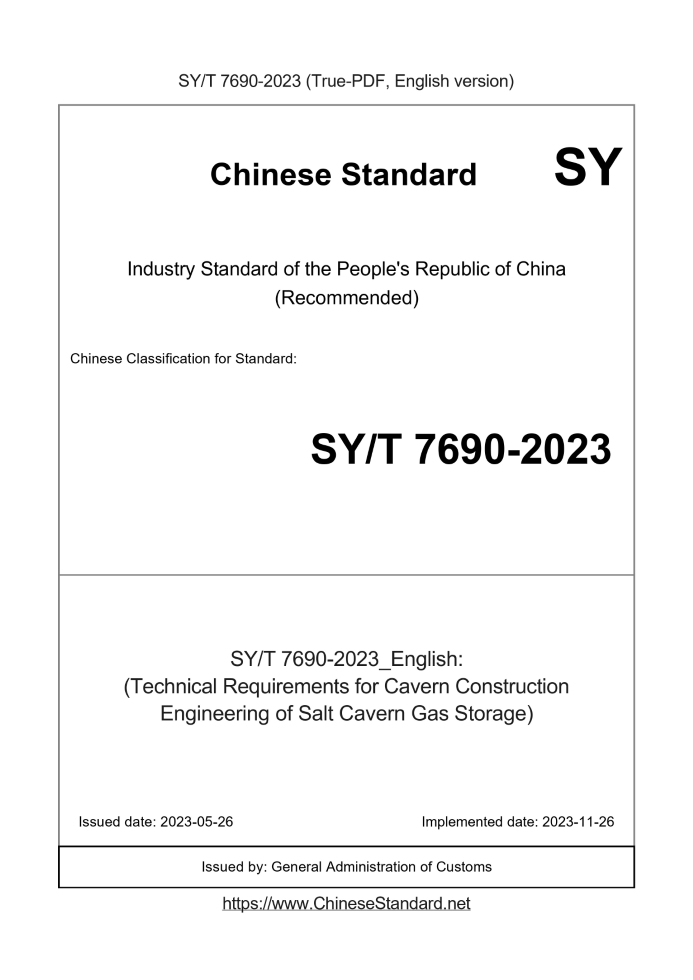 SY/T 7690-2023 (True-PDF, English version)

Chinese Standard

SY

Industry Standard of the People's Republic of China (Recommended)

Chinese Classification for Standard:

SY/T 7690-2023

SY/T 7690-2023_English: (Technical Requirements for Cavern Construction Engineering of Salt Cavern Gas Storage)

Issued date: 2023-05-26

Implemented date: 2023-11-26

Issued by: General Administration of Customs

https://www.ChineseStandard.net